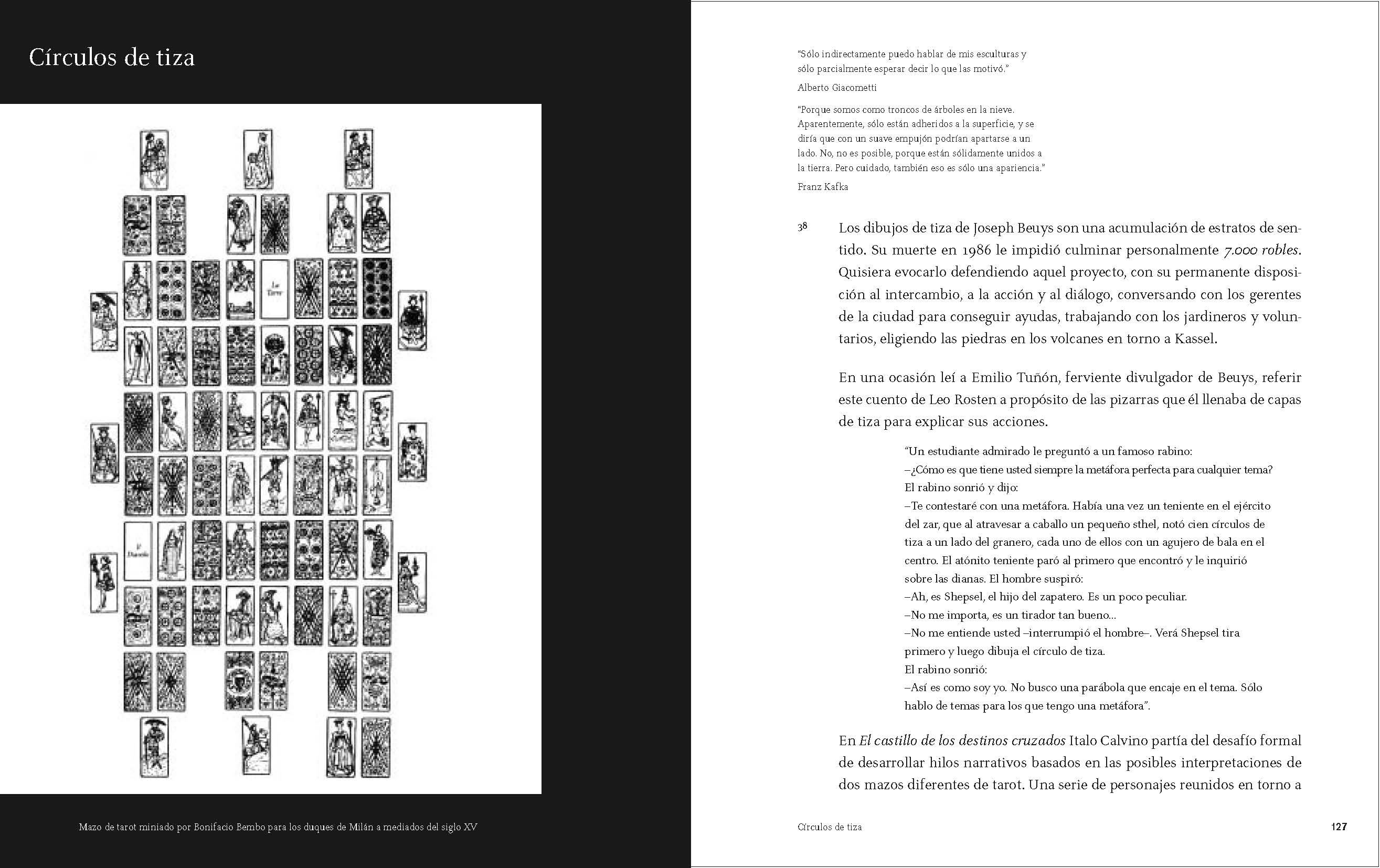 Círculos de tiza

Mazo de tarot miniado por Bonifacio Bembo para los duques de Milán a mediados del siglo XV

"Sólo indirectamente puedo hablar de mis esculturas y sólo parcialmente esperar decir lo que las motivó."

Alberto Giacometti

"Porque somos como troncos de árboles en la nieve. Aparentemente, sólo están adheridos a la superficie, y se diría que con un suave empujón podrían apartarse a un lado. No, no es posible, porque están sólidamente unidos a la tierra. Pero cuidado, también eso es sólo una apariencia."

Franz Kafka

38 Los dibujos de tiza de Joseph Beuys son una acumulación de estratos de sentido. Su muerte en 1986 le impidió culminar personalmente 7.000 robles. Quisiera evocarlo defendiendo aquel proyecto, con su permanente disposición al intercambio, a la acción y al diálogo, conversando con los gerentes de la ciudad para conseguir ayudas, trabajando con los jardineros y voluntarios, eligiendo las piedras en los volcanes en torno a Kassel.

En una ocasión leí a Emilio Tuñón, ferviente divulgador de Beuys, referir este cuento de Leo Rosten a propósito de las pizarras que él llenaba de capas de tiza para explicar sus acciones.

"Un estudiante admirado le preguntó a un famoso rabino:
–¿Cómo es que tiene usted siempre la metáfora perfecta para cualquier tema?
El rabino sonrió y dijo:
–Te contestaré con una metáfora. Había una vez un teniente en el ejército del zar, que al atravesar a caballo un pequeño sthel, notó cien círculos de tiza a un lado del granero, cada uno de ellos con un agujero de bala en el centro. El atónito teniente paró al primero que encontró y le inquirió sobre las dianas. El hombre suspiró:
–Ah, es Shepsel, el hijo del zapatero. Es un poco peculiar.
–No me importa, es un tirador tan bueno...
–No me entiende usted –interrumpió el hombre–. Verá Shepsel tira primero y luego dibuja el círculo de tiza.
El rabino sonrió:
–Así es como soy yo. No busco una parábola que encaje en el tema. Sólo hablo de temas para los que tengo una metáfora".

En El castillo de los destinos cruzados Italo Calvino partía del desafío formal de desarrollar hilos narrativos basados en las posibles interpretaciones de dos mazos diferentes de tarot. Una serie de personajes reunidos en torno a

Círculos de tiza 127